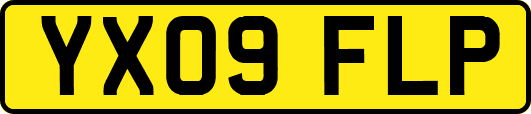 YX09 FLP